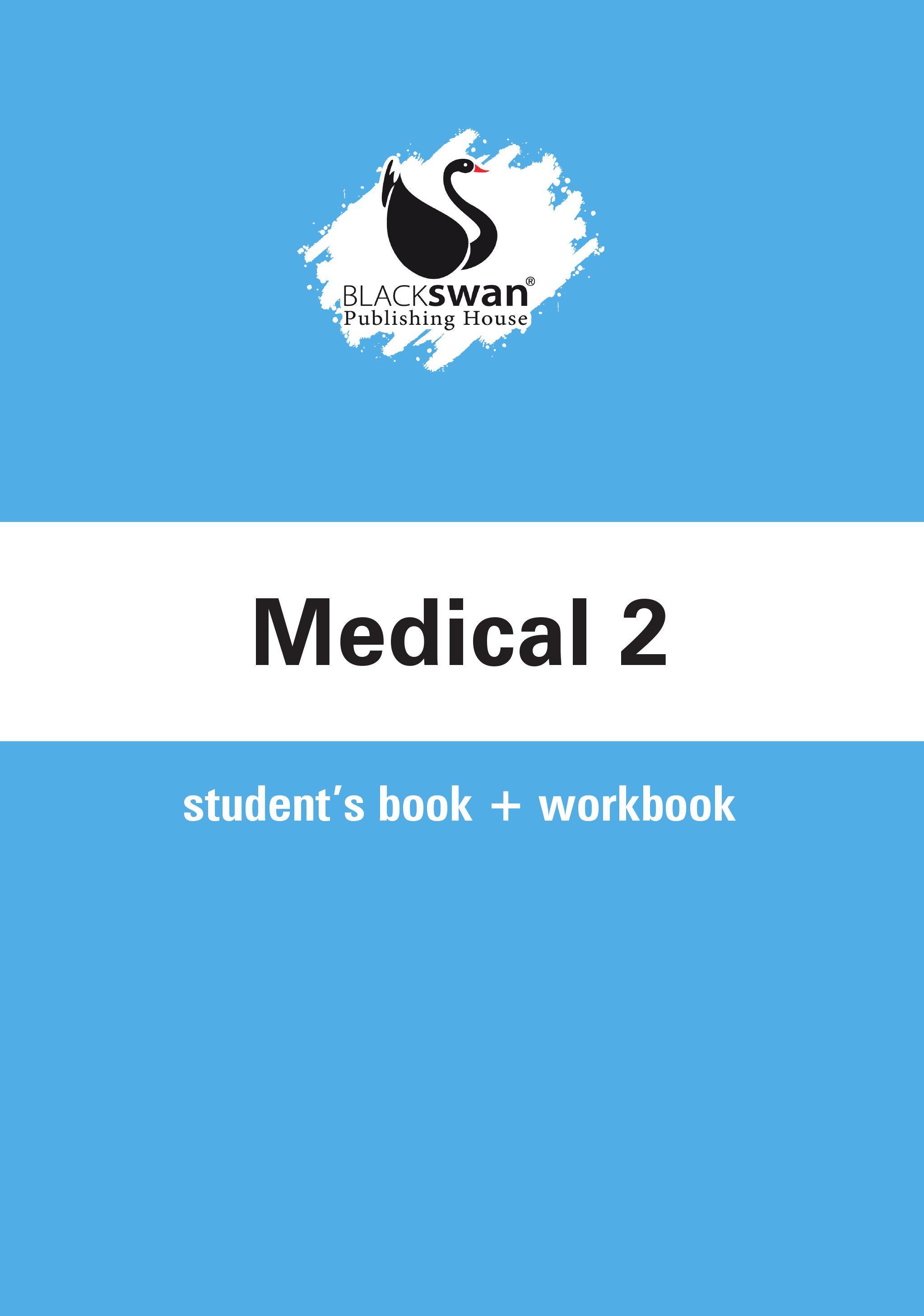 BLACKswan®
Publishing House

Medical 2

student's book + workbook